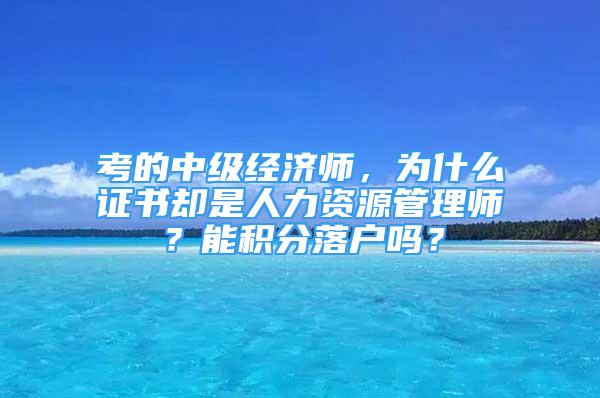 考的中级经济师，为什么证书却是人力资源管理师？能积分落户吗？